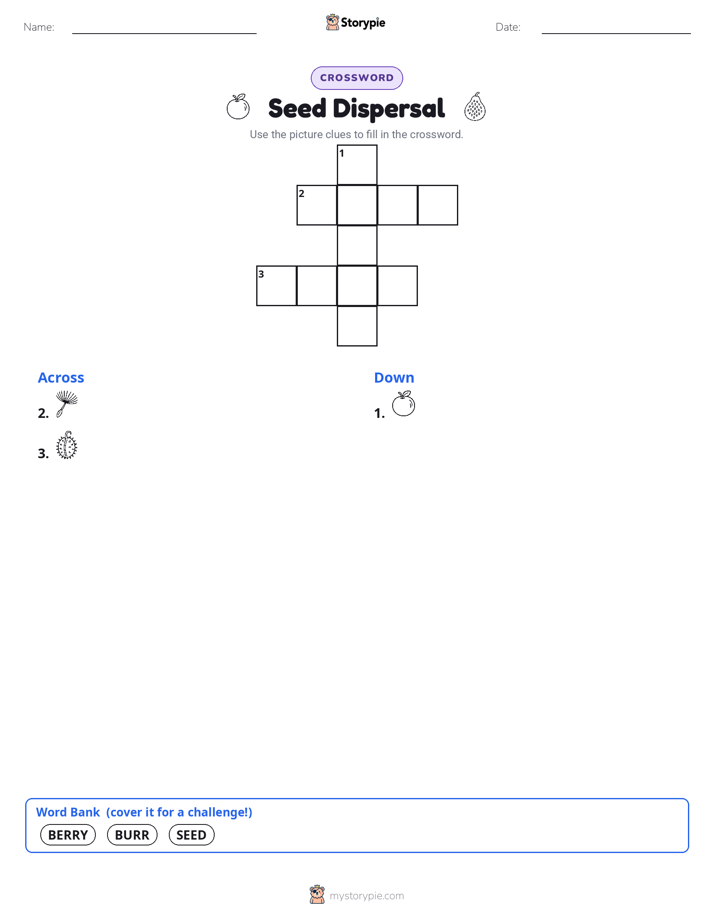 Name:

Storypie

Date:

CROSSWORD

Seed Dispersal

Use the picture clues to fill in the crossword.

1
2
3

Across
2.
3.

Down
1.

Word Bank (cover it for a challenge!)
BERRY BURR SEED

mystorypie.com